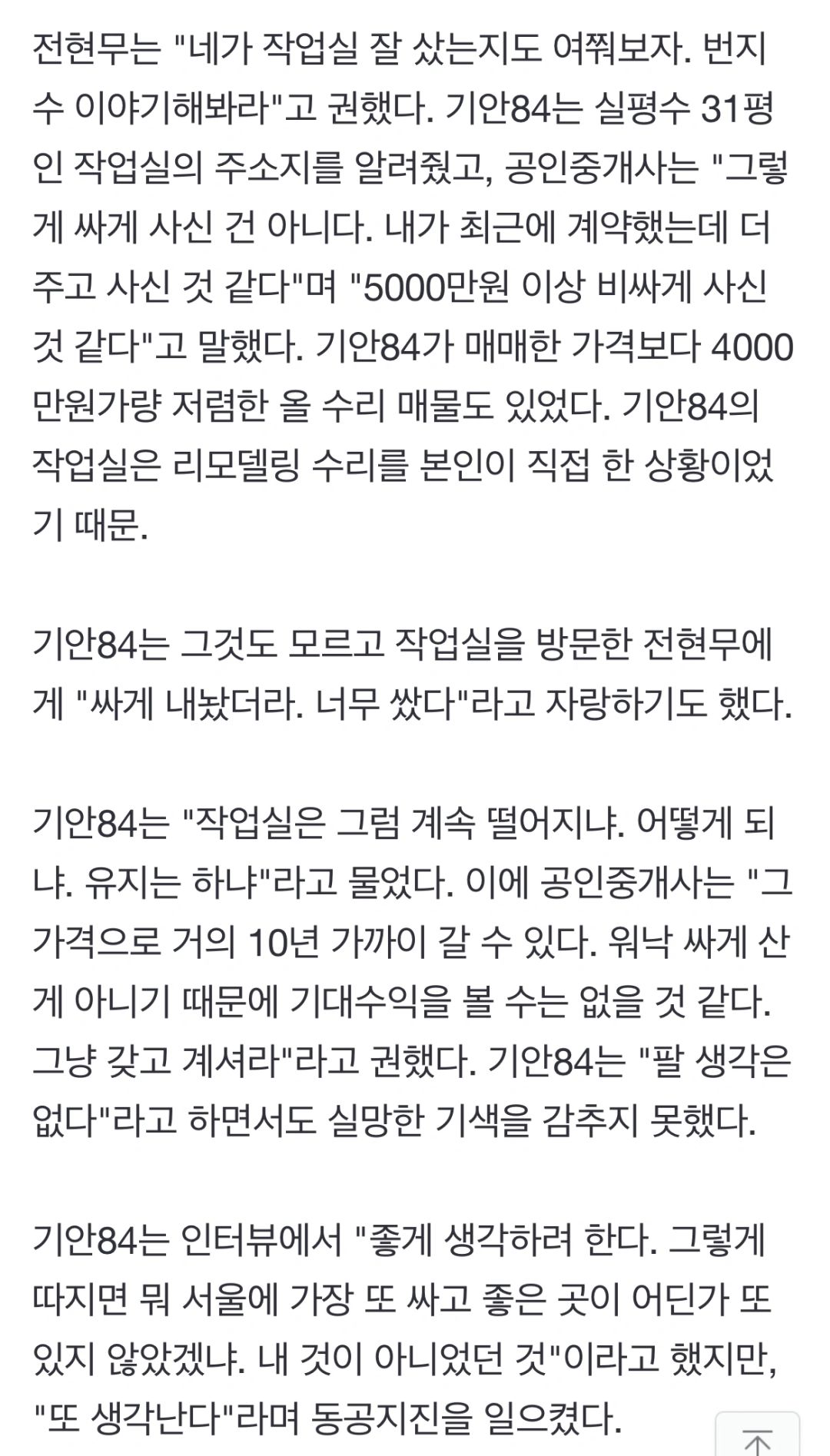 전현무는 "네가 작업실 잘 샀는지도 여쭤보자. 번지수 이야기해봐라"고 권했다. 기안84는 실평수 31평인 작업실의 주소지를 알려줬고, 공인중개사는 "그렇게 싸게 사신 건 아니다. 내가 최근에 계약했는데 더 주고 사신 것 같다"며 "5000만원 이상 비싸게 사신 것 같다"고 말했다. 기안84가 매매한 가격보다 4000만원가량 저렴한 올 수리 매물도 있었다. 기안84의 작업실은 리모델링 수리를 본인이 직접 한 상황이었기 때문.

기안84는 그것도 모르고 작업실을 방문한 전현무에게 "싸게 내놨더라. 너무 쌌다"라고 자랑하기도 했다.

기안84는 "작업실은 그럼 계속 떨어지냐. 어떻게 되냐. 유지는 하냐"라고 물었다. 이에 공인중개사는 "그 가격으로 거의 10년 가까이 갈 수 있다. 워낙 싸게 산 게 아니기 때문에 기대수익을 볼 수는 없을 것 같다. 그냥 갖고 계셔라"라고 권했다. 기안84는 "팔 생각은 없다"라고 하면서도 실망한 기색을 감추지 못했다.

기안84는 인터뷰에서 "좋게 생각하려 한다. 그렇게 따지면 뭐 서울에 가장 또 싸고 좋은 곳이 어딘가 또 있지 않았겠냐. 내 것이 아니었던 것"이라고 했지만, "또 생각난다"라며 동공지진을 일으켰다.